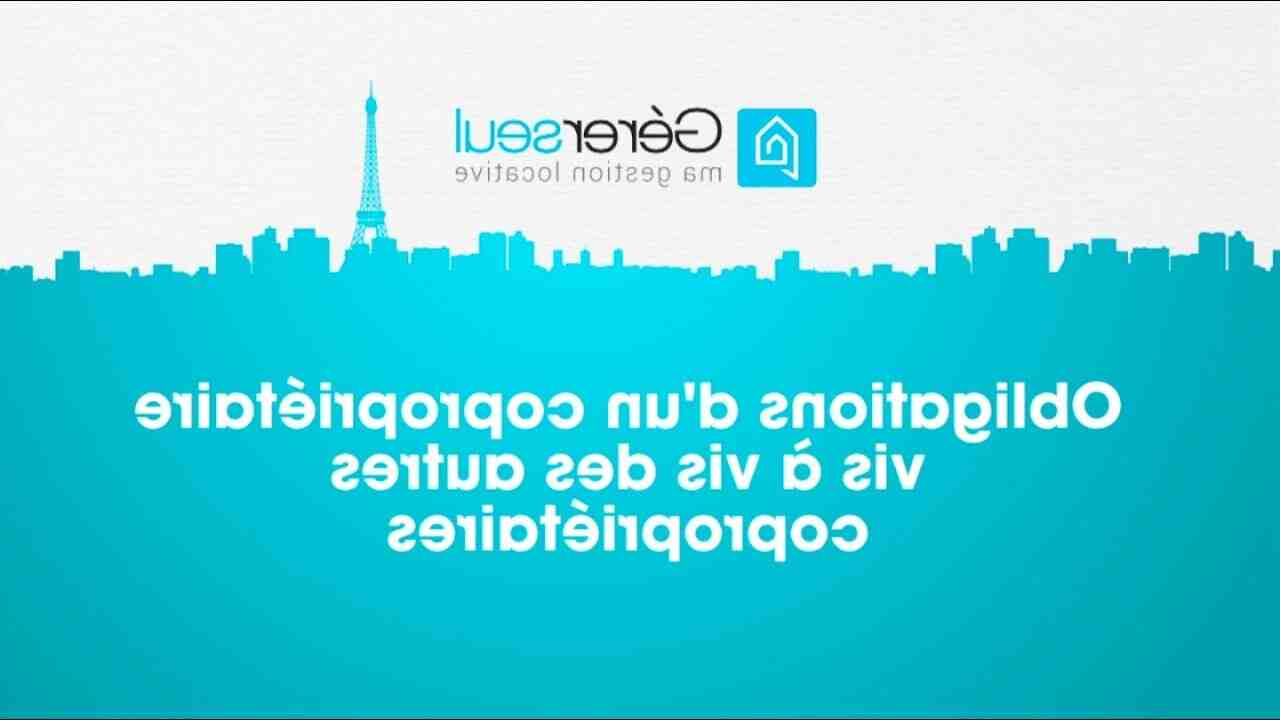 Gérerseul
ma gestion locative

Obligations d'un copropriétaire vis à vis des autres copropriétaires